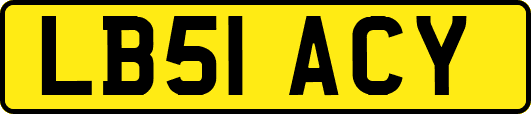 LB51 ACY